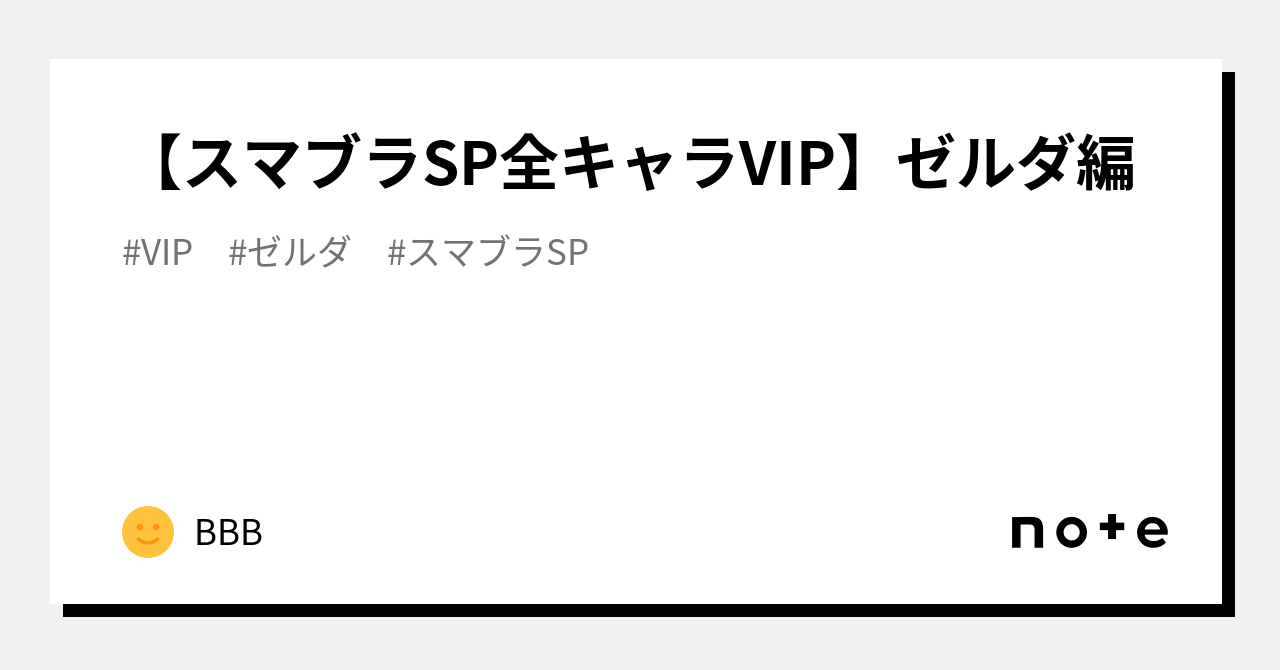 【スマブラSP全キャラVIP】ゼルダ編

#VIP #ゼルダ #スマブラSP

BBB

note